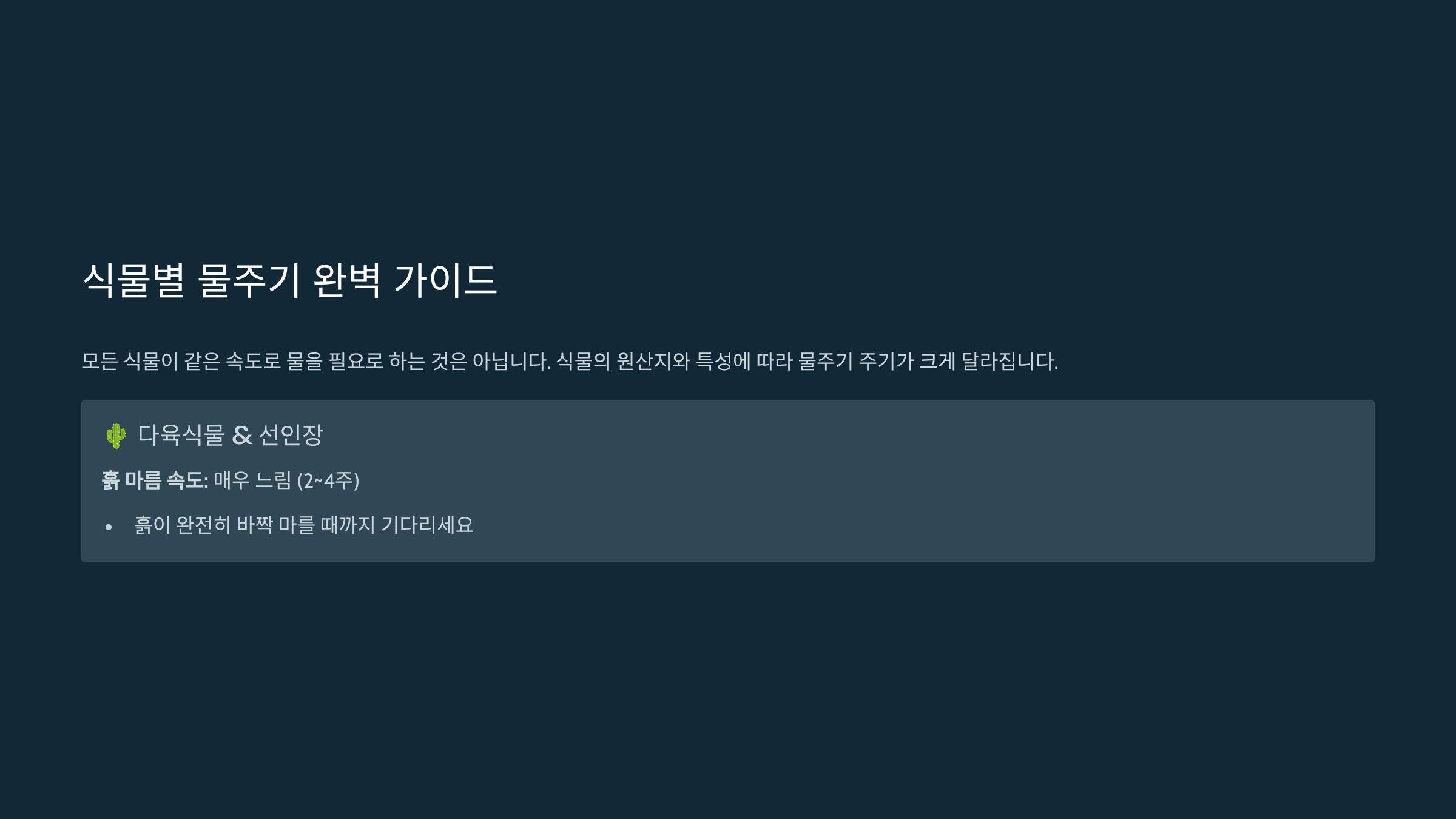 식물별 물주기 완벽 가이드

모든 식물이 같은 속도로 물을 필요로 하는 것은 아닙니다. 식물의 원산지와 특성에 따라 물주기 주기가 크게 달라집니다.

🌵 다육식물 & 선인장

흙 마름 속도: 매우 느림 (2~4주)

• 흙이 완전히 바짝 마를 때까지 기다리세요